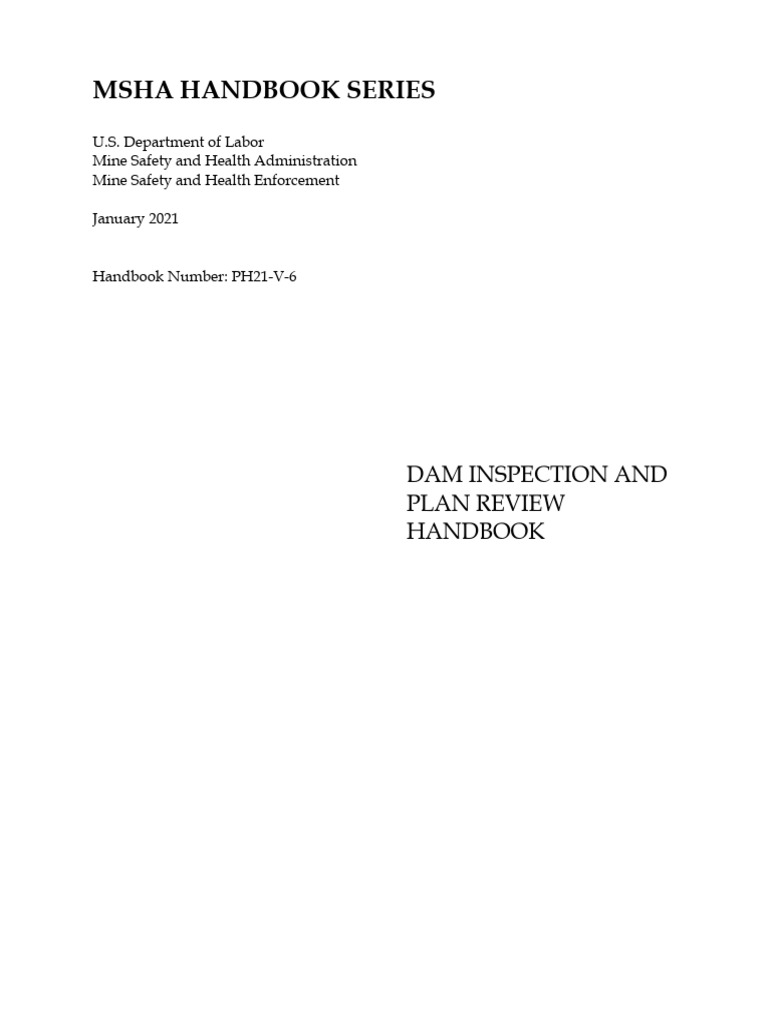 MSHA HANDBOOK SERIES

U.S. Department of Labor
Mine Safety and Health Administration
Mine Safety and Health Enforcement

January 2021

Handbook Number: PH21-V-6

DAM INSPECTION AND PLAN REVIEW HANDBOOK